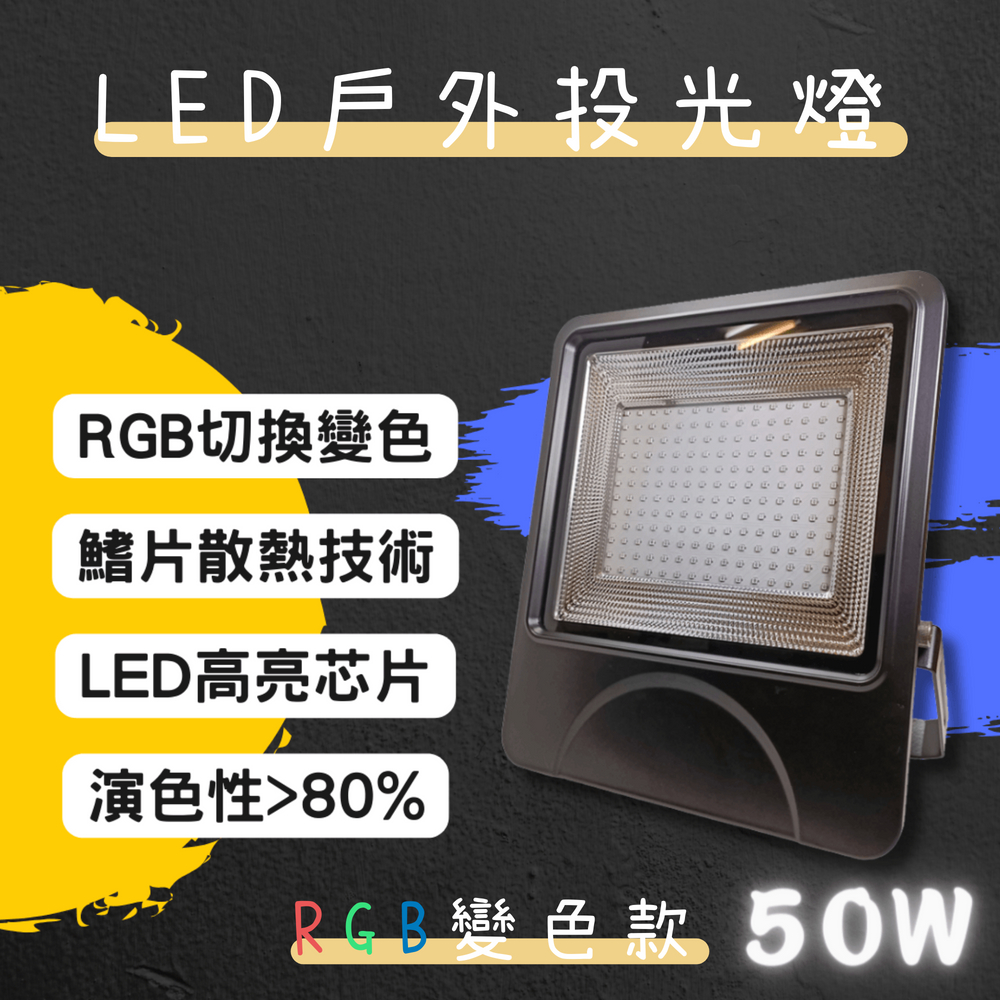 LED戶外投光燈

RGB切換變色

鰭片散熱技術

LED高亮芯片

演色性>80%

RGB變色款

50W